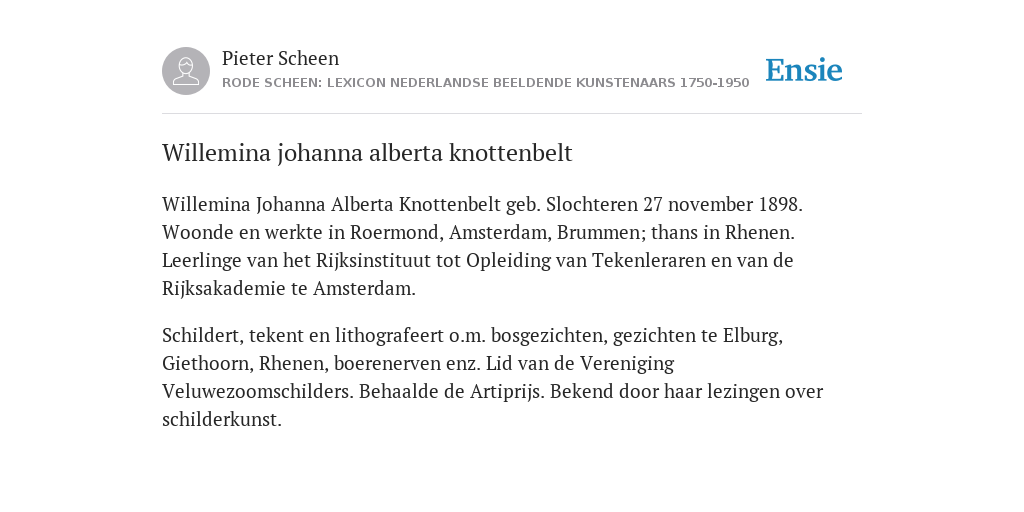 Pieter Scheen
RODE SCHEEN: LEXICON NEDERLANDSE BEELDENDE KUNSTENAARS 1750-1950

Ensie

Willemina johanna alberta knottenbelt

Willemina Johanna Alberta Knottenbelt geb. Slochteren 27 november 1898. Woonde en werkte in Roermond, Amsterdam, Brummen; thans in Rhenen. Leerlinge van het Rijksinstituut tot Opleiding van Tekenleraren en van de Rijksakademie te Amsterdam.

Schildert, tekent en lithografeert o.m. bosgezichten, gezichten te Elburg, Giethoorn, Rhenen, boerenerven enz. Lid van de Vereniging Veluwezoomschilders. Behaalde de Artiprijs. Bekend door haar lezingen over schilderkunst.